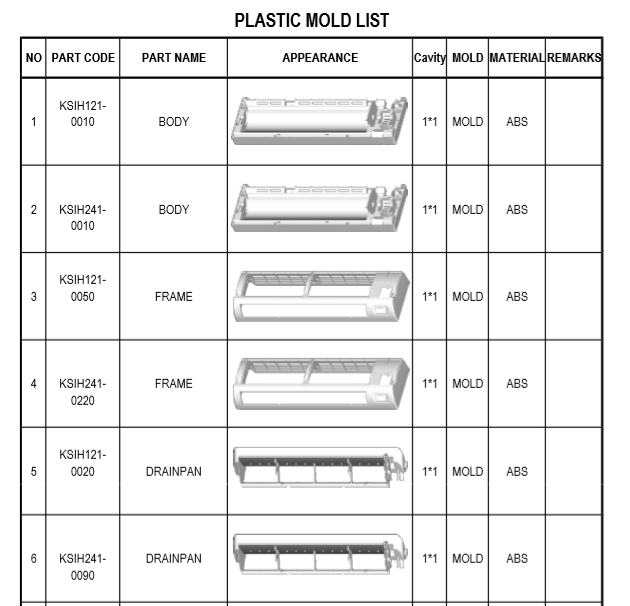 PLASTIC MOLD LIST

| NO | PART CODE | PART NAME | APPEARANCE | Cavity | MOLD | MATERIAL | REMARKS |
|---|---|---|---|---|---|---|---|
| 1 | KSIH121-0010 | BODY | | 1*1 | MOLD | ABS | |
| 2 | KSIH241-0010 | BODY | | 1*1 | MOLD | ABS | |
| 3 | KSIH121-0050 | FRAME | | 1*1 | MOLD | ABS | |
| 4 | KSIH241-0220 | FRAME | | 1*1 | MOLD | ABS | |
| 5 | KSIH121-0020 | DRAINPAN | | 1*1 | MOLD | ABS | |
| 6 | KSIH241-0090 | DRAINPAN | | 1*1 | MOLD | ABS | |